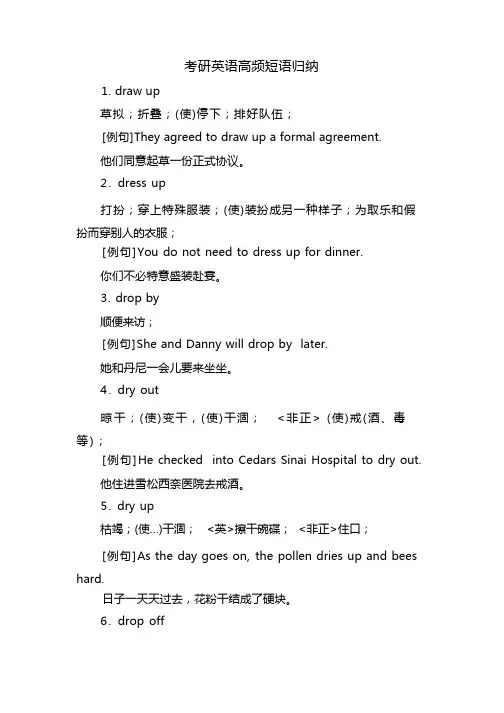 考研英语高频短语归纳

1. draw up

草拟；折叠；(使)停下；排好队伍；

[例句]They agreed to draw up a formal agreement.

他们同意起草一份正式协议。

2. dress up

打扮；穿上特殊服装；(使)装扮成另一种样子；为取乐和假扮而穿别人的衣服；

[例句]You do not need to dress up for dinner.

你们不必特意盛装赴宴。

3. drop by

顺便来访；

[例句]She and Danny will drop by later.

她和丹尼一会儿要来坐坐。

4. dry out

晾干；(使)变干，(使)干涸； <非正> (使)戒(酒、毒等)；

[例句]He checked into Cedars Sinai Hospital to dry out.

他住进雪松西奈医院去戒酒。

5. dry up

枯竭；(使...)干涸； <英>擦干碗碟； <非正>住口；

[例句]As the day goes on, the pollen dries up and bees hard.

日子一天天过去，花粉干结成了硬块。

6. drop off